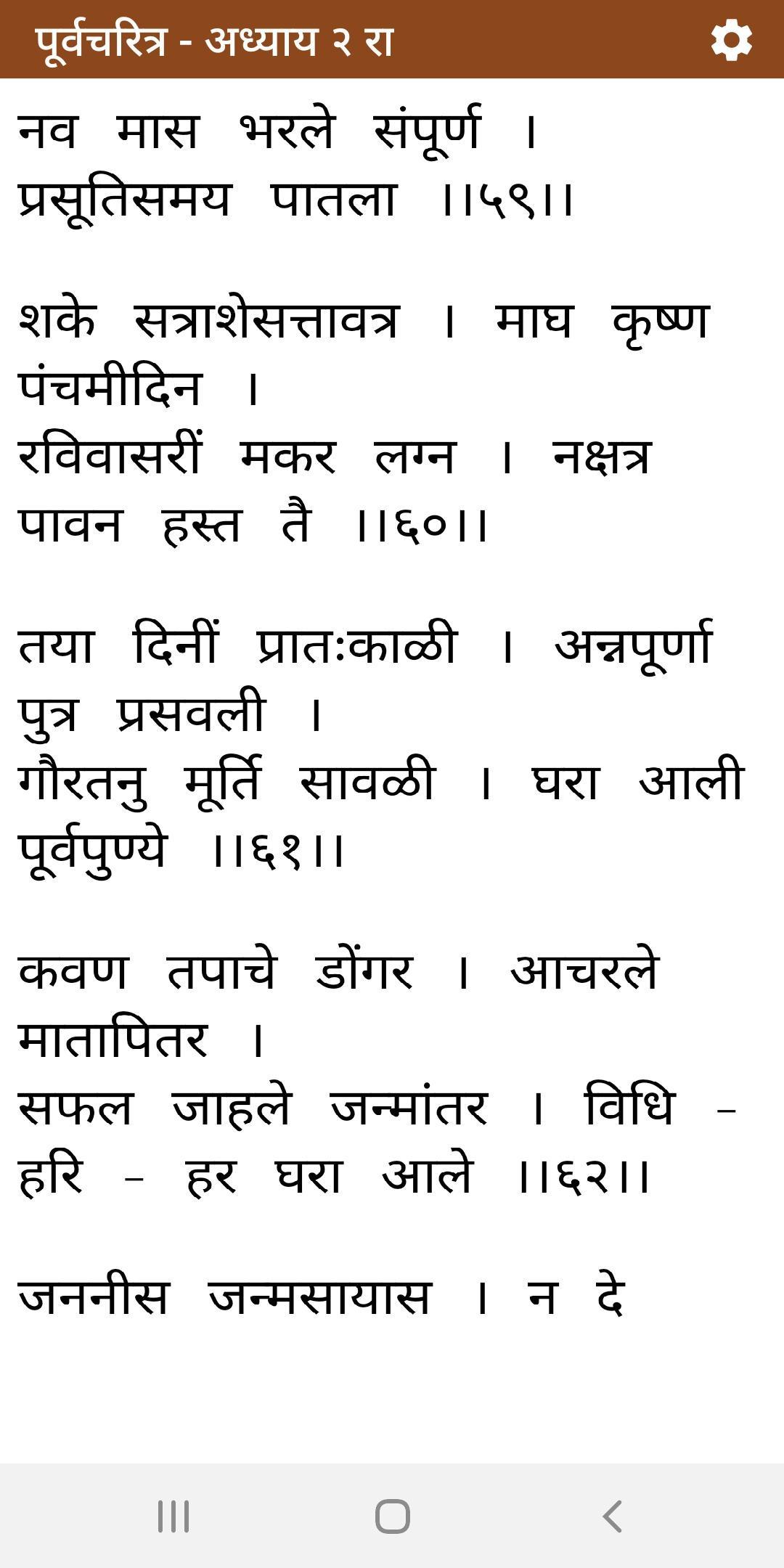 पूर्वचरित्र - अध्याय २ रा

नव मास भरले संपूर्ण । प्रसूतिसमय पातला ।।५९।।

शके सत्राशेसत्तावत्र । माघ कृष्ण पंचमीदिन ।
रविवासरीं मकर लग्न । नक्षत्र पावन हस्त तै ।।६०।।

तया दिनीं प्रातःकाळी । अन्नपूर्णा पुत्र प्रसवली ।
गौरतनु मूर्ति सावळी । घरा आली पूर्वपुण्ये ।।६१।।

कवण तपाचे डोंगर । आचरले मातापितर ।
सफल जाहले जन्मांतर । विधि - हरि - हर घरा आले ।।६२।।

जननीस जन्मसायास । न दे